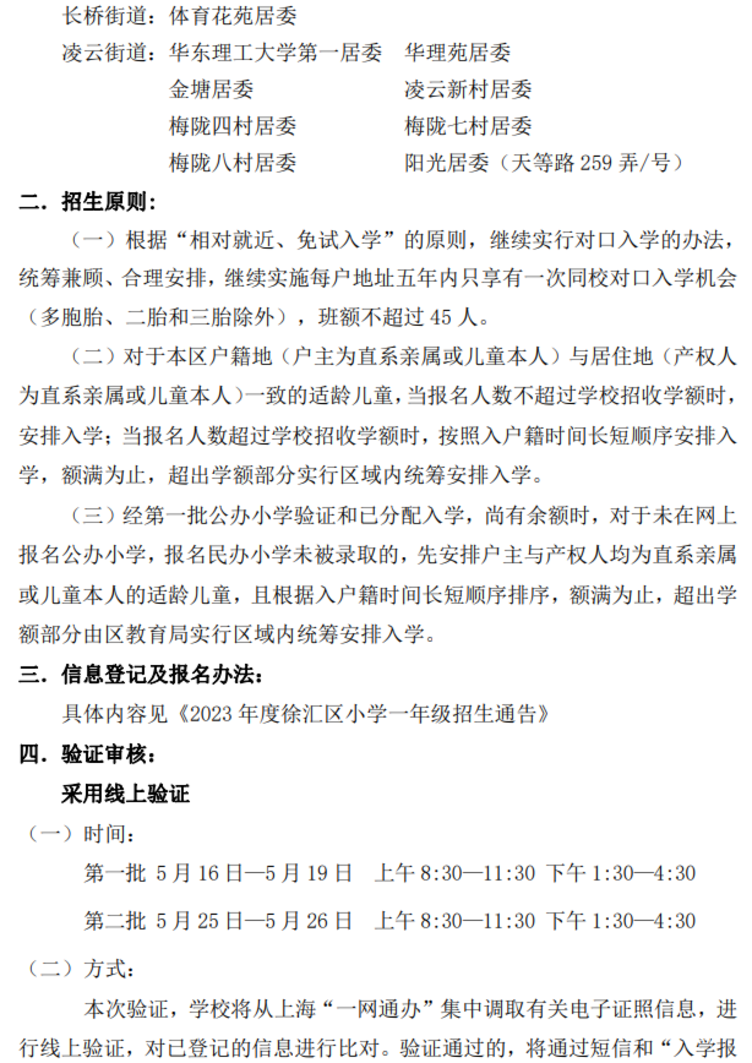 长桥街道：体育花苑居委

凌云街道：华东理工大学第一居委　华理苑居委

金塘居委　凌云新村居委

梅陇四村居委　梅陇七村居委

梅陇八村居委　阳光居委（天等路 259 弄/号）

二．招生原则：

（一）根据“相对就近、免试入学”的原则，继续实行对口入学的办法，统筹兼顾、合理安排，继续实施每户地址五年内只享有一次同校对口入学机会（多胞胎、二胎和三胎除外），班额不超过 45 人。

（二）对于本区户籍地（户主为直系亲属或儿童本人）与居住地（产权人为直系亲属或儿童本人）一致的适龄儿童，当报名人数不超过学校招收学额时，安排入学；当报名人数超过学校招收学额时，按照入户籍时间长短顺序安排入学，额满为止，超出学额部分实行区域内统筹安排入学。

（三）经第一批公办小学验证和已分配入学，尚有余额时，对于未在网上报名公办小学，报名民办小学未被录取的，先安排户主与产权人均为直系亲属或儿童本人的适龄儿童，且根据入户籍时间长短顺序排序，额满为止，超出学额部分由区教育局实行区域内统筹安排入学。

三．信息登记及报名办法：

具体内容见《2023 年度徐汇区小学一年级招生通告》

四．验证审核：

采用线上验证

（一）时间：

第一批 5 月 16 日—5 月 19 日　上午 8:30—11:30 下午 1:30—4:30

第二批 5 月 25 日—5 月 26 日　上午 8:30—11:30 下午 1:30—4:30

（二）方式：

本次验证，学校将从上海“一网通办”集中调取有关电子证照信息，进行线上验证，对已登记的信息进行比对。验证通过的，将通过短信和“入学报